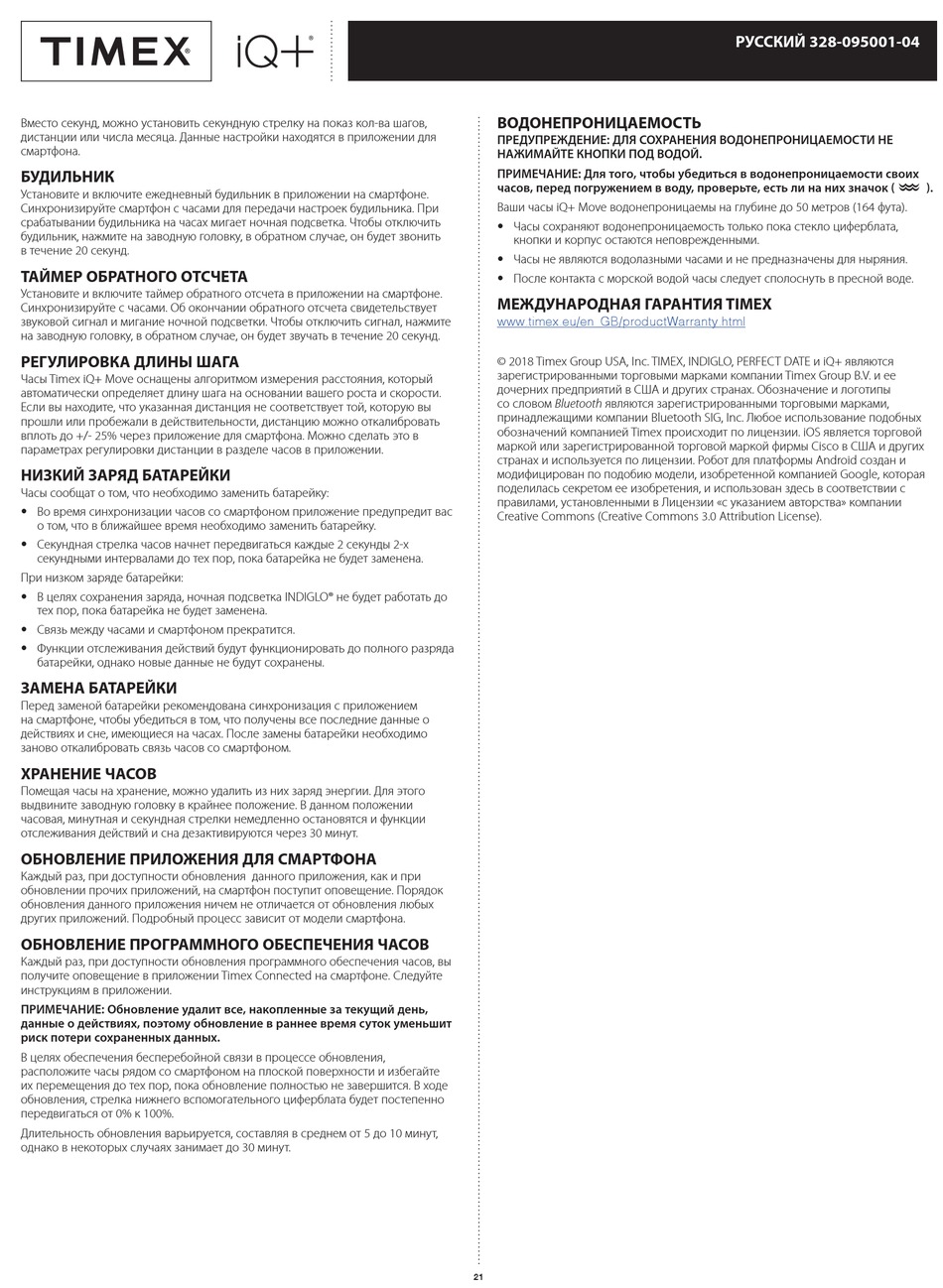 TIMEX® iQ+®

РУССКИЙ 328-095001-04

Вместо секунд, можно установить секундную стрелку на показ кол-ва шагов, дистанции или числа месяца. Данные настройки находятся в приложении для смартфона.

БУДИЛЬНИК
Установите и включите ежедневный будильник в приложении на смартфоне. Синхронизируйте смартфон с часами для передачи настроек будильника. При срабатывании будильника на часах мигает ночная подсветка. Чтобы отключить будильник, нажмите на заводную головку, в обратном случае, он будет звонить в течение 20 секунд.

ТАЙМЕР ОБРАТНОГО ОТСЧЕТА
Установите и включите таймер обратного отсчета в приложении на смартфоне. Синхронизируйте с часами. Об окончании обратного отсчета свидетельствует звуковой сигнал и мигание ночной подсветки. Чтобы отключить сигнал, нажмите на заводную головку, в обратном случае, он будет звучать в течение 20 секунд.

РЕГУЛИРОВКА ДЛИНЫ ШАГА
Часы Timex iQ+ Move оснащены алгоритмом измерения расстояния, который автоматически определяет длину шага на основании вашего роста и скорости. Если вы находите, что указанная дистанция не соответствует той, которую вы прошли или пробежали в действительности, дистанцию можно откалибровать вплоть до +/- 25% через приложение для смартфона. Можно сделать это в параметрах регулировки дистанции в разделе часов в приложении.

НИЗКИЙ ЗАРЯД БАТАРЕЙКИ
Часы сообщат о том, что необходимо заменить батарейку:
• Во время синхронизации часов со смартфоном приложение предупредит вас о том, что в ближайшее время необходимо заменить батарейку.
• Секундная стрелка часов начнет передвигаться каждые 2 секунды 2-х секундными интервалами до тех пор, пока батарейка не будет заменена.
При низком заряде батарейки:
• В целях сохранения заряда, ночная подсветка INDIGLO® не будет работать до тех пор, пока батарейка не будет заменена.
• Связь между часами и смартфоном прекратится.
• Функции отслеживания действий будут функционировать до полного разряда батарейки, однако новые данные не будут сохранены.

ЗАМЕНА БАТАРЕЙКИ
Перед заменой батарейки рекомендована синхронизация с приложением на смартфоне, чтобы убедиться в том, что получены все последние данные о действиях и сне, имеющиеся на часах. После замены батарейки необходимо заново откалибровать связь часов со смартфоном.

ХРАНЕНИЕ ЧАСОВ
Помещая часы на хранение, можно удалить из них заряд энергии. Для этого выдвините заводную головку в крайнее положение. В данном положении часовая, минутная и секундная стрелки немедленно остановятся и функции отслеживания действий и сна дезактивируются через 30 минут.

ОБНОВЛЕНИЕ ПРИЛОЖЕНИЯ ДЛЯ СМАРТФОНА
Каждый раз, при доступности обновления данного приложения, как и при обновлении прочих приложений, на смартфон поступит оповещение. Порядок обновления данного приложения ничем не отличается от обновления любых других приложений. Подробный процесс зависит от модели смартфона.

ОБНОВЛЕНИЕ ПРОГРАММНОГО ОБЕСПЕЧЕНИЯ ЧАСОВ
Каждый раз, при доступности обновления программного обеспечения часов, вы получите оповещение в приложении Timex Connected на смартфоне. Следуйте инструкциям в приложении.

ПРИМЕЧАНИЕ: Обновление удалит все, накопленные за текущий день, данные о действиях, поэтому обновление в раннее время суток уменьшит риск потери сохраненных данных.

В целях обеспечения бесперебойной связи в процессе обновления, расположите часы рядом со смартфоном на плоской поверхности и избегайте их перемещения до тех пор, пока обновление полностью не завершится. В ходе обновления, стрелка нижнего вспомогательного циферблата будет постепенно передвигаться от 0% к 100%.

Длительность обновления варьируется, составляя в среднем от 5 до 10 минут, однако в некоторых случаях занимает до 30 минут.

ВОДОНЕПРОНИЦАЕМОСТЬ
ПРЕДУПРЕЖДЕНИЕ: ДЛЯ СОХРАНЕНИЯ ВОДОНЕПРОНИЦАЕМОСТИ НЕ НАЖИМАЙТЕ КНОПКИ ПОД ВОДОЙ.

ПРИМЕЧАНИЕ: Для того, чтобы убедиться в водонепроницаемости своих часов, перед погружением в воду, проверьте, есть ли на них значок ( ).

Ваши часы iQ+ Move водонепроницаемы на глубине до 50 метров (164 фута).
• Часы сохраняют водонепроницаемость только пока стекло циферблата, кнопки и корпус остаются неповрежденными.
• Часы не являются водолазными часами и не предназначены для ныряния.
• После контакта с морской водой часы следует сполоснуть в пресной воде.

МЕЖДУНАРОДНАЯ ГАРАНТИЯ TIMEX
www.timex.eu/en_GB/productWarranty.html

© 2018 Timex Group USA, Inc. TIMEX, INDIGLO, PERFECT DATE и iQ+ являются зарегистрированными торговыми марками компании Timex Group B.V. и ее дочерних предприятий в США и других странах. Обозначение и логотипы со словом Bluetooth являются зарегистрированными торговыми марками, принадлежащими компании Bluetooth SIG, Inc. Любое использование подобных обозначений компанией Timex происходит по лицензии. iOS является торговой маркой или зарегистрированной торговой маркой фирмы Cisco в США и других странах и используется по лицензии. Робот для платформы Android создан и модифицирован по подобию модели, изобретенной компанией Google, которая поделилась секретом ее изобретения, и использован здесь в соответствии с правилами, установленными в Лицензии «с указанием авторства» компании Creative Commons (Creative Commons 3.0 Attribution License).

21